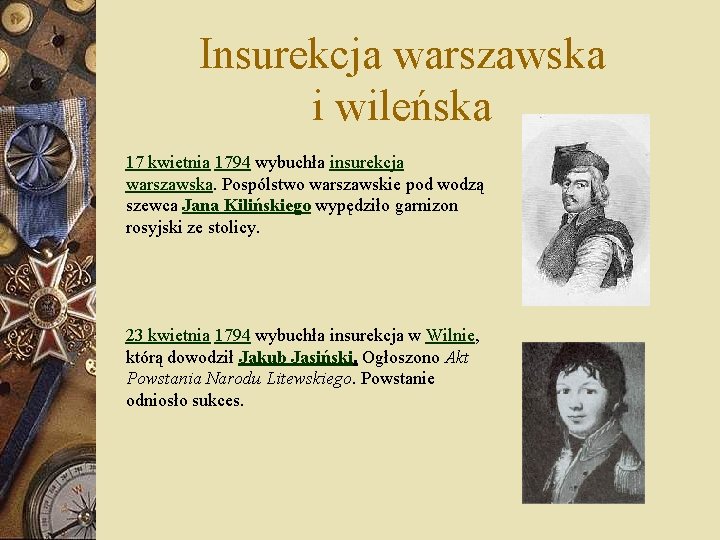 Insurekcja warszawska i wileńska

17 kwietnia 1794 wybuchła insurekcja warszawska. Pospólstwo warszawskie pod wodzą szewca Jana Kilińskiego wypędziło garnizon rosyjski ze stolicy.

23 kwietnia 1794 wybuchła insurekcja w Wilnie, którą dowodził Jakub Jasiński. Ogłoszono Akt Powstania Narodu Litewskiego. Powstanie odniosło sukces.